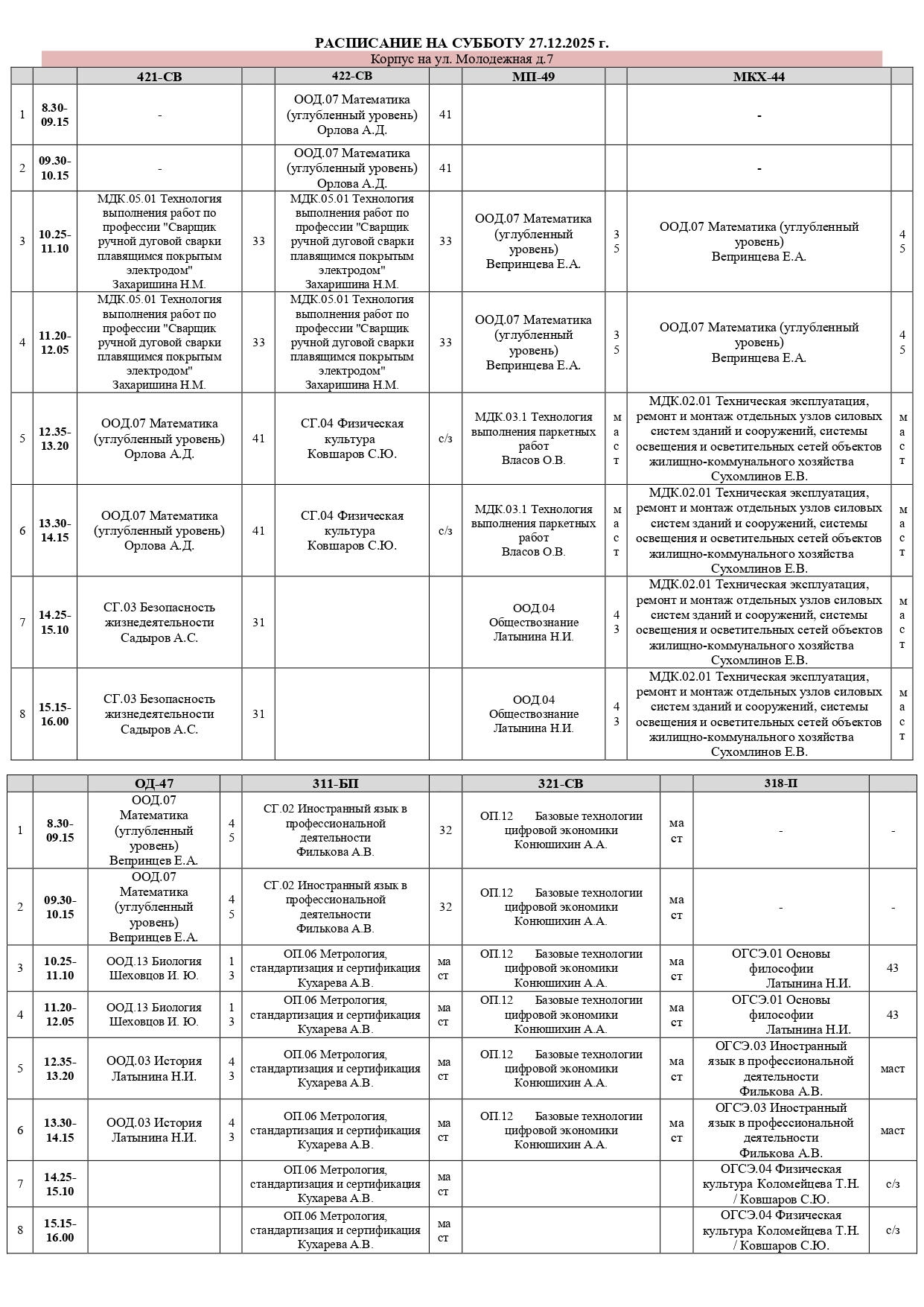 РАСПИСАНИЕ НА СУББОТУ 27.12.2025 г.

Корпус на ул. Молодежная д.7

| | | 421-СВ | | 422-СВ | | МП-49 | | МКХ-44 | |
|---|---|---|---|---|---|---|---|---|---|
| 1 | 8.30-09.15 | - | | ООД.07 Математика (углубленный уровень) Орлова А.Д. | 41 | | | - | |
| 2 | 09.30-10.15 | - | | ООД.07 Математика (углубленный уровень) Орлова А.Д. | 41 | | | - | |
| 3 | 10.25-11.10 | МДК.05.01 Технология выполнения работ по профессии "Сварщик ручной дуговой сварки плавящимся покрытым электродом" Захаришина Н.М. | 33 | МДК.05.01 Технология выполнения работ по профессии "Сварщик ручной дуговой сварки плавящимся покрытым электродом" Захаришина Н.М. | 33 | ООД.07 Математика (углубленный уровень) Вепринцева Е.А. | 35 | ООД.07 Математика (углубленный уровень) Вепринцева Е.А. | 45 |
| 4 | 11.20-12.05 | МДК.05.01 Технология выполнения работ по профессии "Сварщик ручной дуговой сварки плавящимся покрытым электродом" Захаришина Н.М. | 33 | МДК.05.01 Технология выполнения работ по профессии "Сварщик ручной дуговой сварки плавящимся покрытым электродом" Захаришина Н.М. | 33 | ООД.07 Математика (углубленный уровень) Вепринцева Е.А. | 35 | ООД.07 Математика (углубленный уровень) Вепринцева Е.А. | 45 |
| 5 | 12.35-13.20 | ООД.07 Математика (углубленный уровень) Орлова А.Д. | 41 | СГ.04 Физическая культура Ковшаров С.Ю. | с/з | МДК.03.1 Технология выполнения паркетных работ Власов О.В. | маст | МДК.02.01 Техническая эксплуатация, ремонт и монтаж отдельных узлов силовых систем зданий и сооружений, системы освещения и осветительных сетей объектов жилищно-коммунального хозяйства Сухомлинов Е.В. | маст |
| 6 | 13.30-14.15 | ООД.07 Математика (углубленный уровень) Орлова А.Д. | 41 | СГ.04 Физическая культура Ковшаров С.Ю. | с/з | МДК.03.1 Технология выполнения паркетных работ Власов О.В. | маст | МДК.02.01 Техническая эксплуатация, ремонт и монтаж отдельных узлов силовых систем зданий и сооружений, системы освещения и осветительных сетей объектов жилищно-коммунального хозяйства Сухомлинов Е.В. | маст |
| 7 | 14.25-15.10 | СГ.03 Безопасность жизнедеятельности Садыров А.С. | 31 | | | ООД.04 Обществознание Латынина Н.И. | 43 | МДК.02.01 Техническая эксплуатация, ремонт и монтаж отдельных узлов силовых систем зданий и сооружений, системы освещения и осветительных сетей объектов жилищно-коммунального хозяйства Сухомлинов Е.В. | маст |
| 8 | 15.15-16.00 | СГ.03 Безопасность жизнедеятельности Садыров А.С. | 31 | | | ООД.04 Обществознание Латынина Н.И. | 43 | МДК.02.01 Техническая эксплуатация, ремонт и монтаж отдельных узлов силовых систем зданий и сооружений, системы освещения и осветительных сетей объектов жилищно-коммунального хозяйства Сухомлинов Е.В. | маст |

| | | ОД-47 | | 311-БП | | 321-СВ | | 318-П | |
|---|---|---|---|---|---|---|---|---|---|
| 1 | 8.30-09.15 | ООД.07 Математика (углубленный уровень) Вепринцев Е.А. | 45 | СГ.02 Иностранный язык в профессиональной деятельности Филькова А.В. | 32 | ОП.12 Базовые технологии цифровой экономики Конюшихин А.А. | маст | - | - |
| 2 | 09.30-10.15 | ООД.07 Математика (углубленный уровень) Вепринцев Е.А. | 45 | СГ.02 Иностранный язык в профессиональной деятельности Филькова А.В. | 32 | ОП.12 Базовые технологии цифровой экономики Конюшихин А.А. | маст | - | - |
| 3 | 10.25-11.10 | ООД.13 Биология Шеховцов И. Ю. | 13 | ОП.06 Метрология, стандартизация и сертификация Кухарева А.В. | маст | ОП.12 Базовые технологии цифровой экономики Конюшихин А.А. | маст | ОГСЭ.01 Основы философии Латынина Н.И. | 43 |
| 4 | 11.20-12.05 | ООД.13 Биология Шеховцов И. Ю. | 13 | ОП.06 Метрология, стандартизация и сертификация Кухарева А.В. | маст | ОП.12 Базовые технологии цифровой экономики Конюшихин А.А. | маст | ОГСЭ.01 Основы философии Латынина Н.И. | 43 |
| 5 | 12.35-13.20 | ООД.03 История Латынина Н.И. | 43 | ОП.06 Метрология, стандартизация и сертификация Кухарева А.В. | маст | ОП.12 Базовые технологии цифровой экономики Конюшихин А.А. | маст | ОГСЭ.03 Иностранный язык в профессиональной деятельности Филькова А.В. | маст |
| 6 | 13.30-14.15 | ООД.03 История Латынина Н.И. | 43 | ОП.06 Метрология, стандартизация и сертификация Кухарева А.В. | маст | ОП.12 Базовые технологии цифровой экономики Конюшихин А.А. | маст | ОГСЭ.03 Иностранный язык в профессиональной деятельности Филькова А.В. | маст |
| 7 | 14.25-15.10 | | | ОП.06 Метрология, стандартизация и сертификация Кухарева А.В. | маст | | | ОГСЭ.04 Физическая культура Коломейцева Т.Н. / Ковшаров С.Ю. | с/з |
| 8 | 15.15-16.00 | | | ОП.06 Метрология, стандартизация и сертификация Кухарева А.В. | маст | | | ОГСЭ.04 Физическая культура Коломейцева Т.Н. / Ковшаров С.Ю. | с/з |